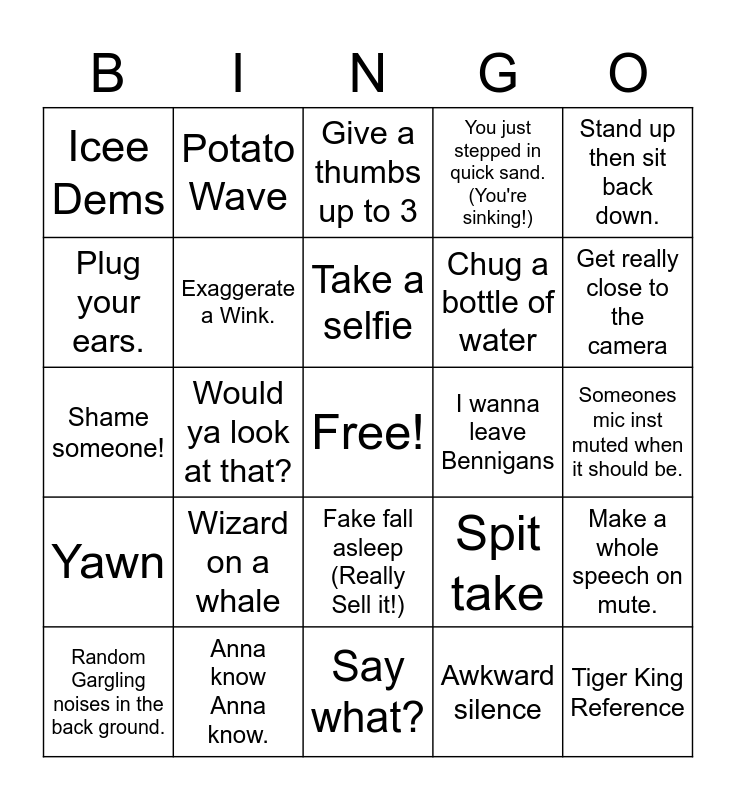 | B | I | N | G | O |
|---|---|---|---|---|
| Icee Dems | Potato Wave | Give a thumbs up to 3 | You just stepped in quick sand. (You're sinking!) | Stand up then sit back down. |
| Plug your ears. | Exaggerate a Wink. | Take a selfie | Chug a bottle of water | Get really close to the camera |
| Shame someone! | Would ya look at that? | Free! | I wanna leave Bennigans | Someones mic inst muted when it should be. |
| Yawn | Wizard on a whale | Fake fall asleep (Really Sell it!) | Spit take | Make a whole speech on mute. |
| Random Gargling noises in the back ground. | Anna know Anna know. | Say what? | Awkward silence | Tiger King Reference |